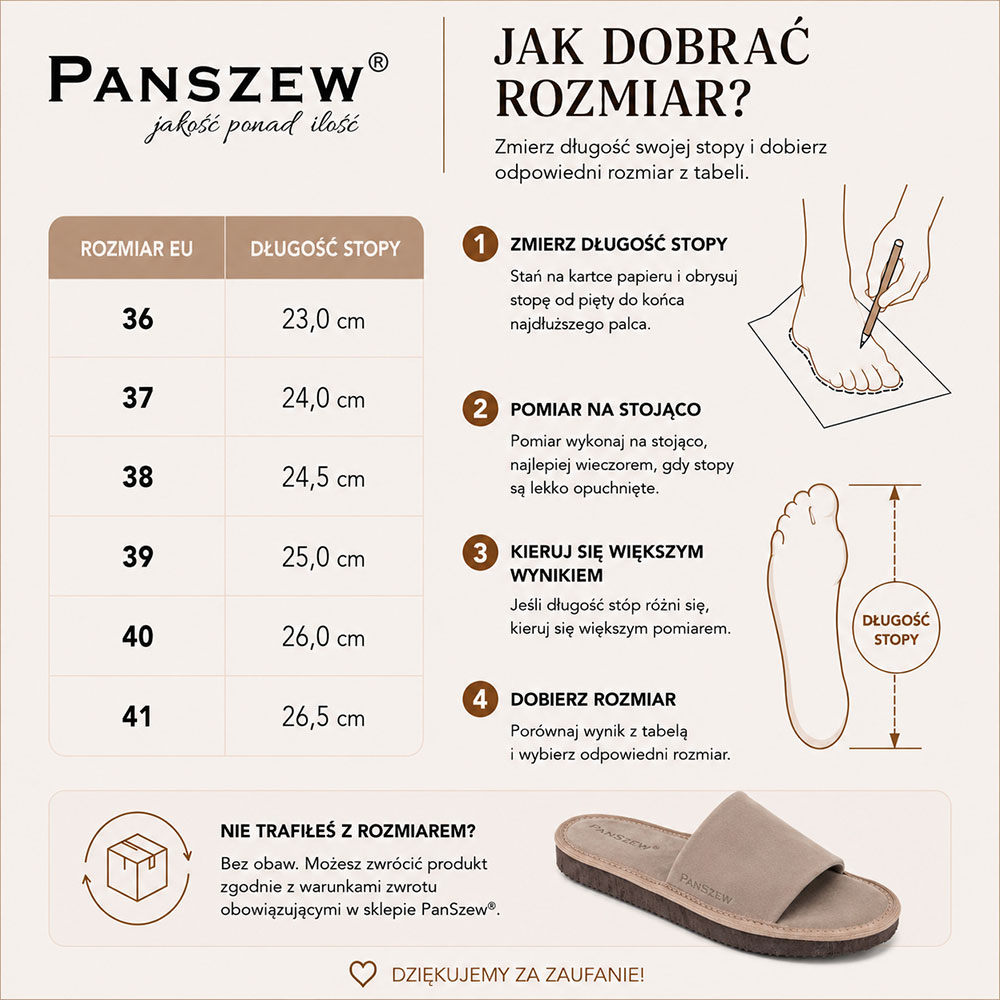 PANSZEW®
jakość ponad ilość

JAK DOBRAĆ ROZMIAR?

Zmierz długość swojej stopy i dobierz odpowiedni rozmiar z tabeli.

| ROZMIAR EU | DŁUGOŚĆ STOPY |
|---|---|
| 36 | 23,0 cm |
| 37 | 24,0 cm |
| 38 | 24,5 cm |
| 39 | 25,0 cm |
| 40 | 26,0 cm |
| 41 | 26,5 cm |

1 ZMIERZ DŁUGOŚĆ STOPY
Stań na kartce papieru i obrysuj stopę od pięty do końca najdłuższego palca.

2 POMIAR NA STOJĄCO
Pomiar wykonaj na stojąco, najlepiej wieczorem, gdy stopy są lekko opuchnięte.

3 KIERUJ SIĘ WIĘKSZYM WYNIKIEM
Jeśli długość stóp różni się, kieruj się większym pomiarem.

4 DOBIERZ ROZMIAR
Porównaj wynik z tabelą i wybierz odpowiedni rozmiar.

DŁUGOŚĆ STOPY

NIE TRAFIŁEŚ Z ROZMIAREM?
Bez obaw. Możesz zwrócić produkt zgodnie z warunkami zwrotu obowiązującymi w sklepie PanSzew®.

PANSZEW
PANSZEW

DZIĘKUJEMY ZA ZAUFANIE!